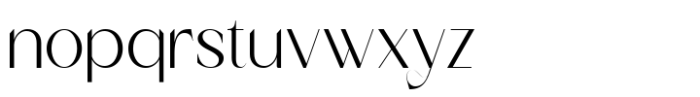 nopqrstuvwxyz